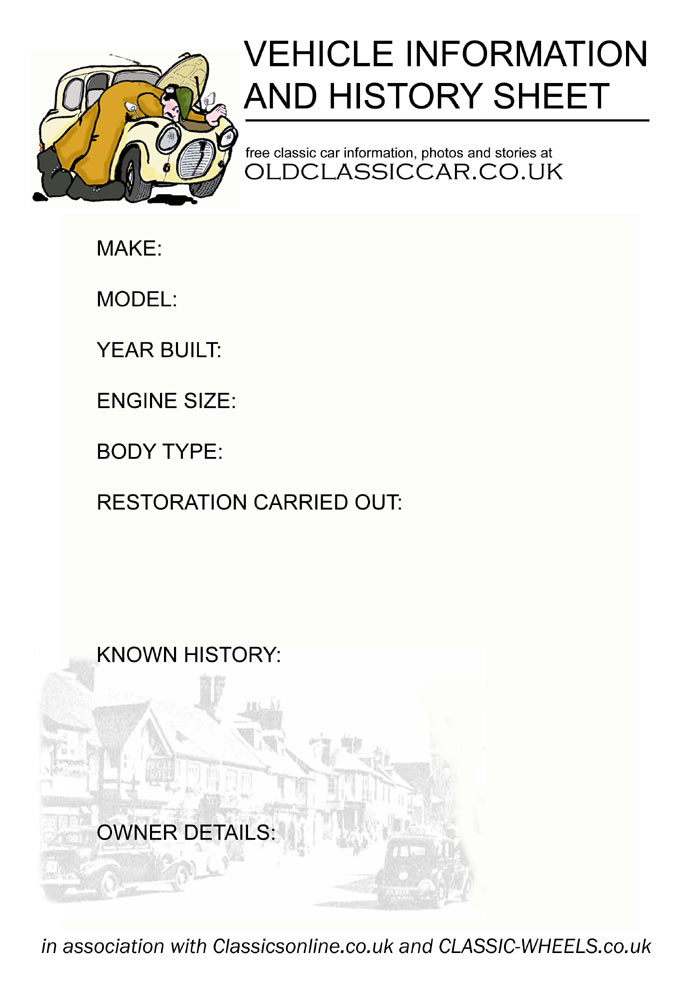 VEHICLE INFORMATION AND HISTORY SHEET

free classic car information, photos and stories at
OLDCLASSICCAR.CO.UK

MAKE:

MODEL:

YEAR BUILT:

ENGINE SIZE:

BODY TYPE:

RESTORATION CARRIED OUT:

KNOWN HISTORY:

OWNER DETAILS:

in association with Classicsonline.co.uk and CLASSIC-WHEELS.co.uk